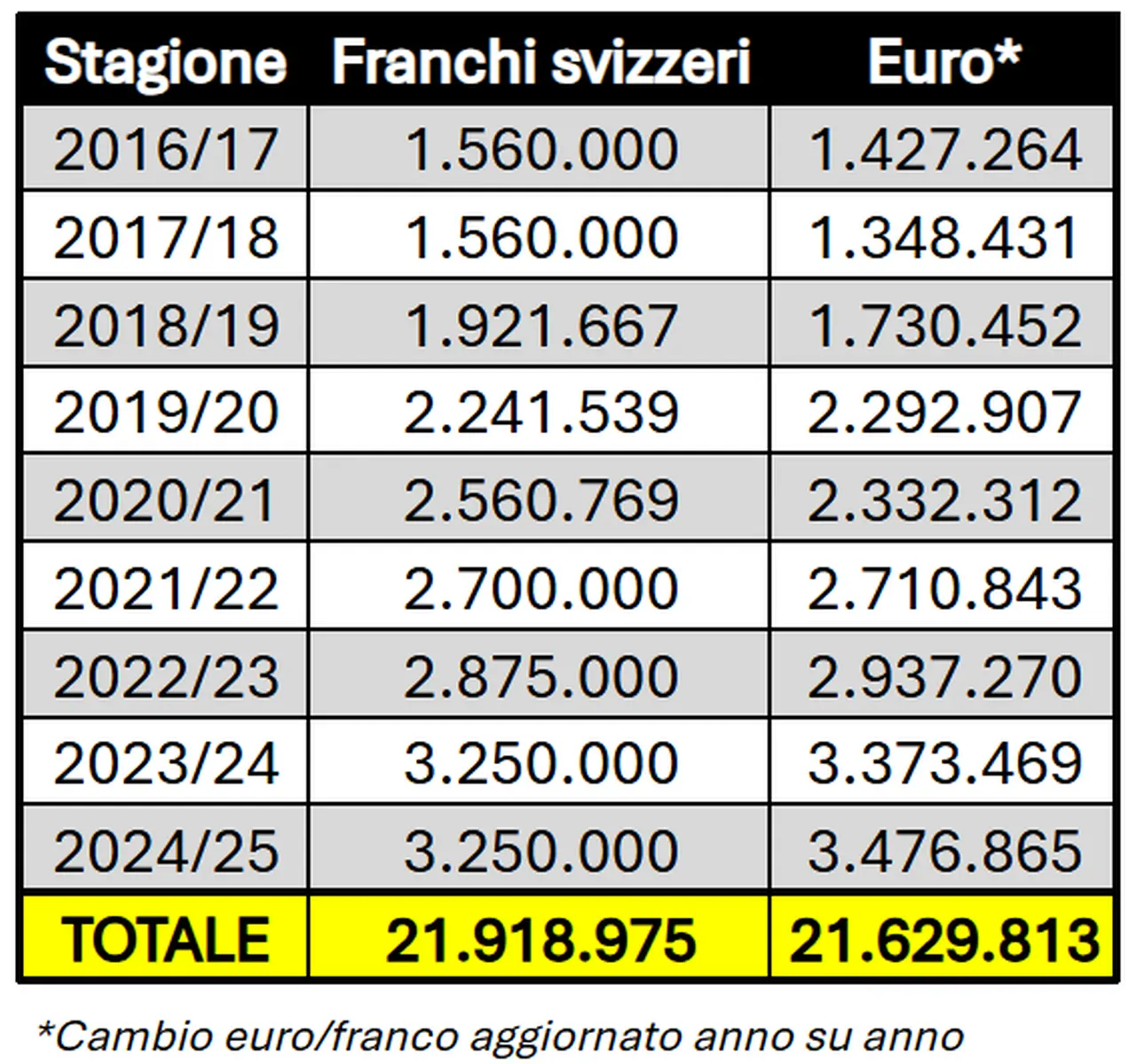 | Stagione | Franchi svizzeri | Euro* |
|---|---|---|
| 2016/17 | 1.560.000 | 1.427.264 |
| 2017/18 | 1.560.000 | 1.348.431 |
| 2018/19 | 1.921.667 | 1.730.452 |
| 2019/20 | 2.241.539 | 2.292.907 |
| 2020/21 | 2.560.769 | 2.332.312 |
| 2021/22 | 2.700.000 | 2.710.843 |
| 2022/23 | 2.875.000 | 2.937.270 |
| 2023/24 | 3.250.000 | 3.373.469 |
| 2024/25 | 3.250.000 | 3.476.865 |
| TOTALE | 21.918.975 | 21.629.813 |

*Cambio euro/franco aggiornato anno su anno